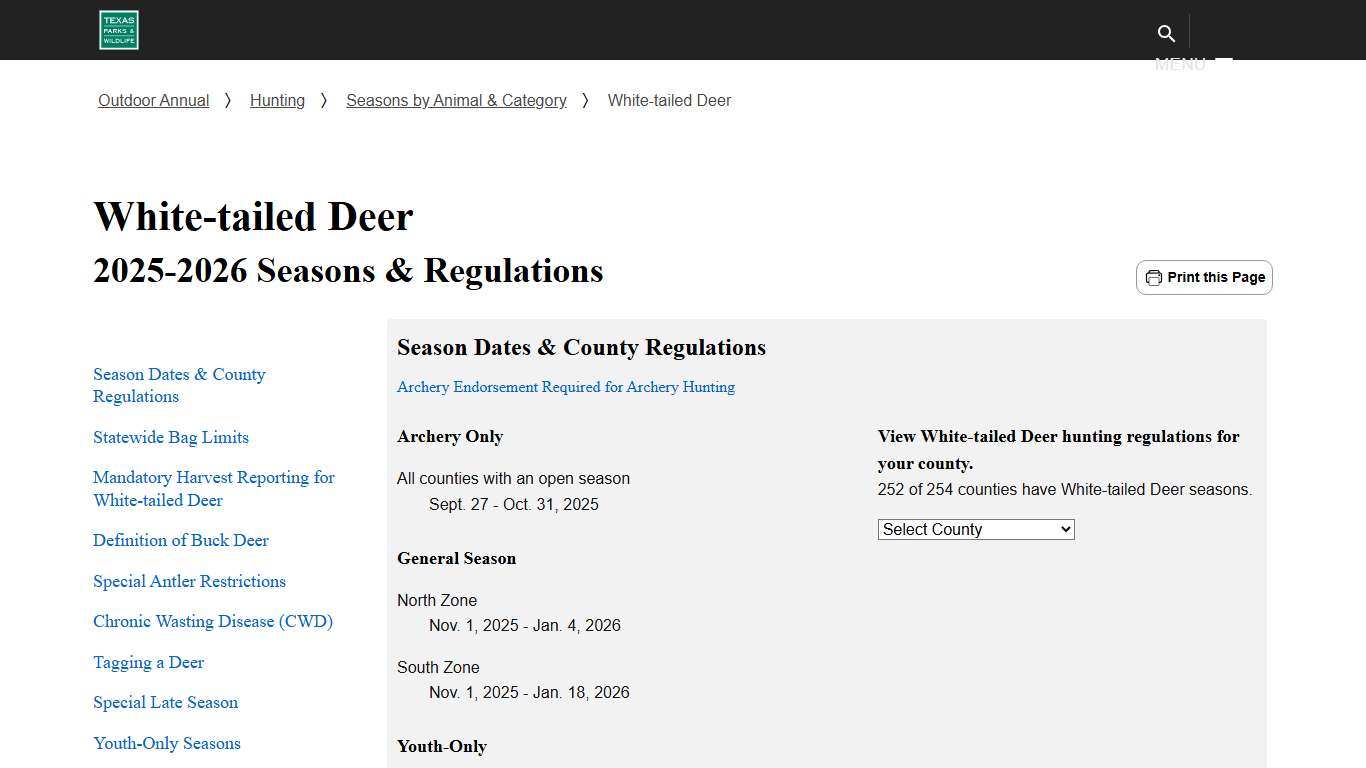 TEXAS PARKS & WILDLIFE

MENU

Outdoor Annual 〉 Hunting 〉 Seasons by Animal & Category 〉 White-tailed Deer

White-tailed Deer
2025-2026 Seasons & Regulations

Print this Page

Season Dates & County Regulations

Statewide Bag Limits

Mandatory Harvest Reporting for White-tailed Deer

Definition of Buck Deer

Special Antler Restrictions

Chronic Wasting Disease (CWD)

Tagging a Deer

Special Late Season

Youth-Only Seasons

Season Dates & County Regulations

Archery Endorsement Required for Archery Hunting

Archery Only

All counties with an open season
Sept. 27 - Oct. 31, 2025

General Season

North Zone
Nov. 1, 2025 - Jan. 4, 2026

South Zone
Nov. 1, 2025 - Jan. 18, 2026

Youth-Only

View White-tailed Deer hunting regulations for your county.
252 of 254 counties have White-tailed Deer seasons.

Select County